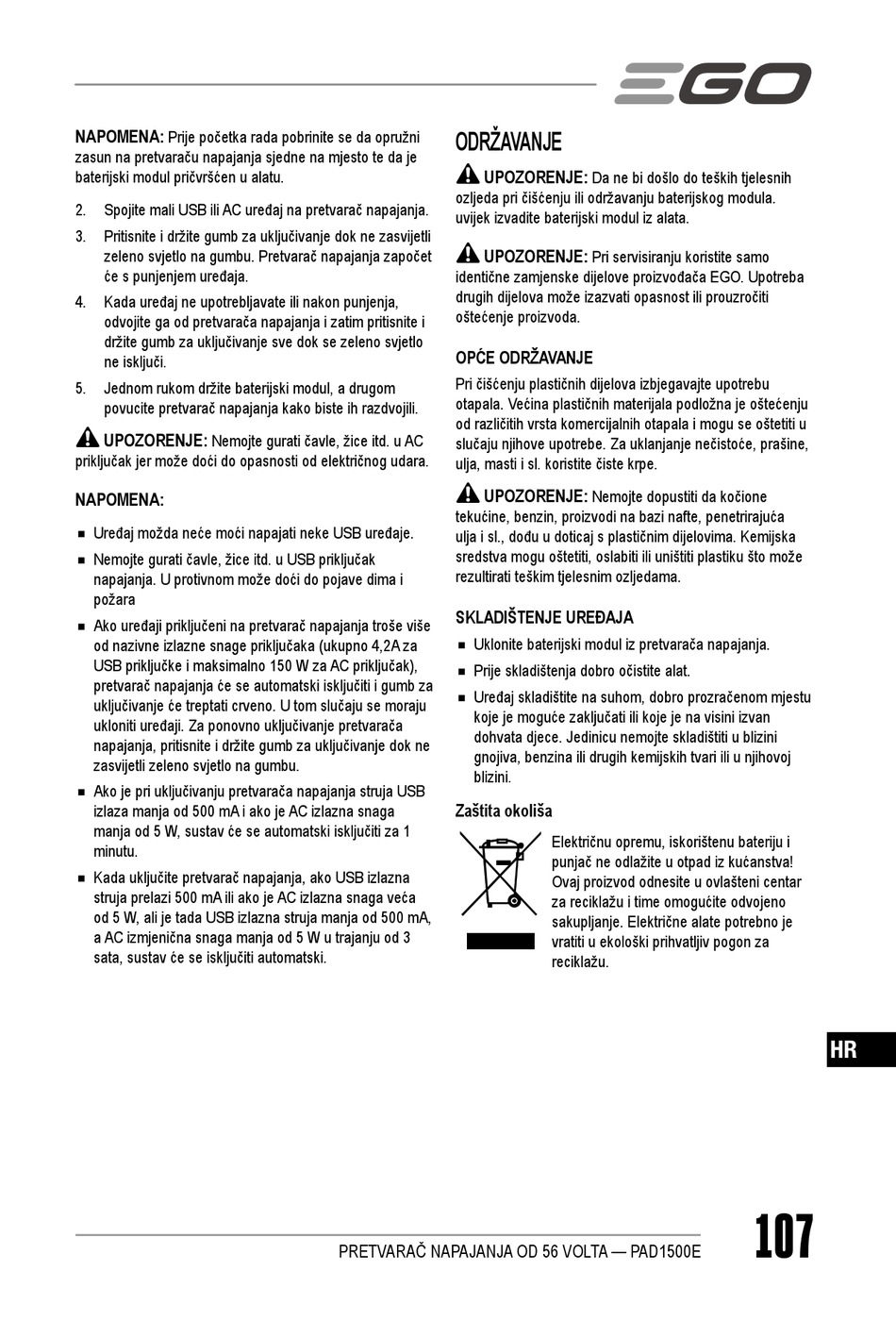 EGO

NAPOMENA: Prije početka rada pobrinite se da opružni zasun na pretvaraču napajanja sjedne na mjesto te da je baterijski modul pričvršćen u alatu.

2. Spojite mali USB ili AC uređaj na pretvarač napajanja.

3. Pritisnite i držite gumb za uključivanje dok ne zasvijetli zeleno svjetlo na gumbu. Pretvarač napajanja započet će s punjenjem uređaja.

4. Kada uređaj ne upotrebljavate ili nakon punjenja, odvojite ga od pretvarača napajanja i zatim pritisnite i držite gumb za uključivanje sve dok se zeleno svjetlo ne isključi.

5. Jednom rukom držite baterijski modul, a drugom povucite pretvarač napajanja kako biste ih razdvojili.

UPOZORENJE: Nemojte gurati čavle, žice itd. u AC priključak jer može doći do opasnosti od električnog udara.

NAPOMENA:

■ Uređaj možda neće moći napajati neke USB uređaje.

■ Nemojte gurati čavle, žice itd. u USB priključak napajanja. U protivnom može doći do pojave dima i požara

■ Ako uređaji priključeni na pretvarač napajanja troše više od nazivne izlazne snage priključaka (ukupno 4,2A za USB priključke i maksimalno 150 W za AC priključak), pretvarač napajanja će se automatski isključiti i gumb za uključivanje će treptati crveno. U tom slučaju se moraju ukloniti uređaji. Za ponovno uključivanje pretvarača napajanja, pritisnite i držite gumb za uključivanje dok ne zasvijetli zeleno svjetlo na gumbu.

■ Ako je pri uključivanju pretvarača napajanja struja USB izlaza manja od 500 mA i ako je AC izlazna snaga manja od 5 W, sustav će se automatski isključiti za 1 minutu.

■ Kada uključite pretvarač napajanja, ako USB izlazna struja prelazi 500 mA ili ako je AC izlazna snaga veća od 5 W, ali je tada USB izlazna struja manja od 500 mA, a AC izmjenična snaga manja od 5 W u trajanju od 3 sata, sustav će se isključiti automatski.

ODRŽAVANJE

UPOZORENJE: Da ne bi došlo do teških tjelesnih ozljeda pri čišćenju ili održavanju baterijskog modula. uvijek izvadite baterijski modul iz alata.

UPOZORENJE: Pri servisiranju koristite samo identične zamjenske dijelove proizvođača EGO. Upotreba drugih dijelova može izazvati opasnost ili prouzročiti oštećenje proizvoda.

OPĆE ODRŽAVANJE

Pri čišćenju plastičnih dijelova izbjegavajte upotrebu otapala. Većina plastičnih materijala podložna je oštećenju od različitih vrsta komercijalnih otapala i mogu se oštetiti u slučaju njihove upotrebe. Za uklanjanje nečistoće, prašine, ulja, masti i sl. koristite čiste krpe.

UPOZORENJE: Nemojte dopustiti da kočione tekućine, benzin, proizvodi na bazi nafte, penetrirajuća ulja i sl., dođu u doticaj s plastičnim dijelovima. Kemijska sredstva mogu oštetiti, oslabiti ili uništiti plastiku što može rezultirati teškim tjelesnim ozljedama.

SKLADIŠTENJE UREĐAJA

■ Uklonite baterijski modul iz pretvarača napajanja.

■ Prije skladištenja dobro očistite alat.

■ Uređaj skladištite na suhom, dobro prozračenom mjestu koje je moguće zaključati ili koje je na visini izvan dohvata djece. Jedinicu nemojte skladištiti u blizini gnojiva, benzina ili drugih kemijskih tvari ili u njihovoj blizini.

Zaštita okoliša

Električnu opremu, iskorištenu bateriju i punjač ne odlažite u otpad iz kućanstva! Ovaj proizvod odnesite u ovlašteni centar za reciklažu i time omogućite odvojeno sakupljanje. Električne alate potrebno je vratiti u ekološki prihvatljiv pogon za reciklažu.

HR

PRETVARAČ NAPAJANJA OD 56 VOLTA — PAD1500E

107